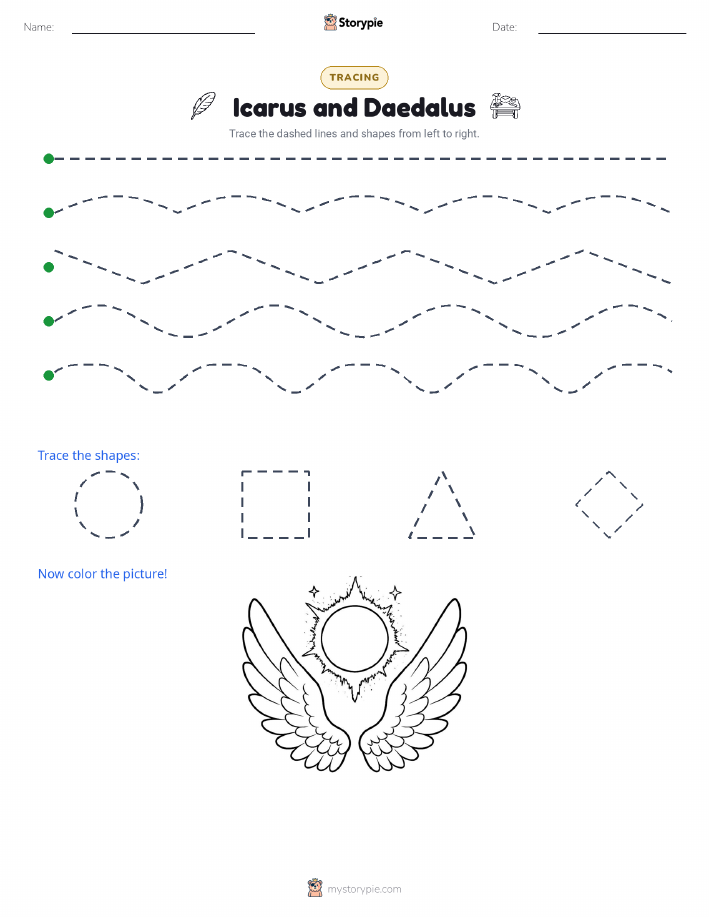 Name: Storypie Date:

TRACING

Icarus and Daedalus

Trace the dashed lines and shapes from left to right.

Trace the shapes:

Now color the picture!

mystorypie.com